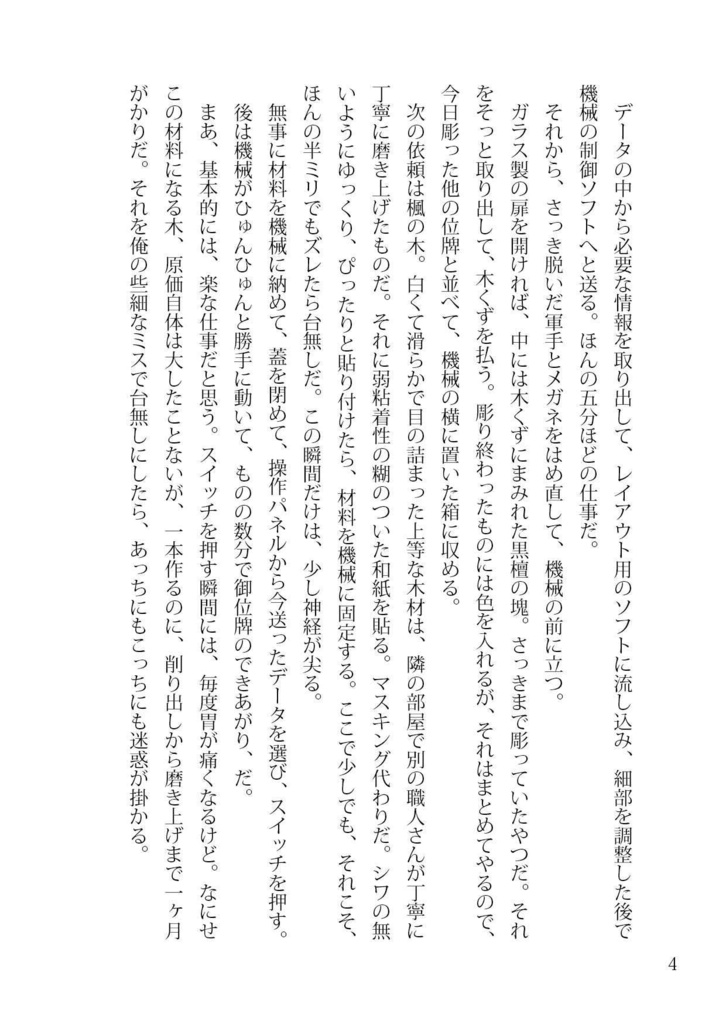 データの中から必要な情報を取り出して、レイアウト用のソフトに流し込み、細部を調整した後で機械の制御ソフトへと送る。ほんの五分ほどの仕事だ。

それから、さっき脱いだ軍手とメガネをはめ直して、機械の前に立つ。

ガラス製の扉を開ければ、中には木くずにまみれた黒檀の塊。さっきまで彫っていたやつだ。それをそっと取り出して、木くずを払う。彫り終わったものには色を入れるが、それはまとめてやるので、今日彫った他の位牌と並べて、機械の横に置いた箱に収める。

次の依頼は楓の木。白くて滑らかで目の詰まった上等な木材は、隣の部屋で別の職人さんが丁寧に磨き上げたものだ。それに弱粘着性の糊のついた和紙を貼る。マスキング代わりだ。シワの無いようにゆっくり、ぴったりと貼り付けたら、材料を機械に固定する。ここで少しでも、それこそ、ほんの半ミリでもズレたら台無しだ。この瞬間だけは、少し神経が尖る。

無事に材料を機械に納めて、蓋を閉めて、操作パネルから今送ったデータを選び、スイッチを押す。後は機械がひゅんひゅんと勝手に動いて、ものの数分で御位牌のできあがり、だ。

まあ、基本的には、楽な仕事だと思う。スイッチを押す瞬間には、毎度胃が痛くなるけど。なにせこの材料になる木、原価自体は大したことないが、一本作るのに、削り出しから磨き上げまで一ヶ月がかりだ。それを俺の些細なミスで台無しにしたら、あっちにもこっちにも迷惑が掛かる。

4